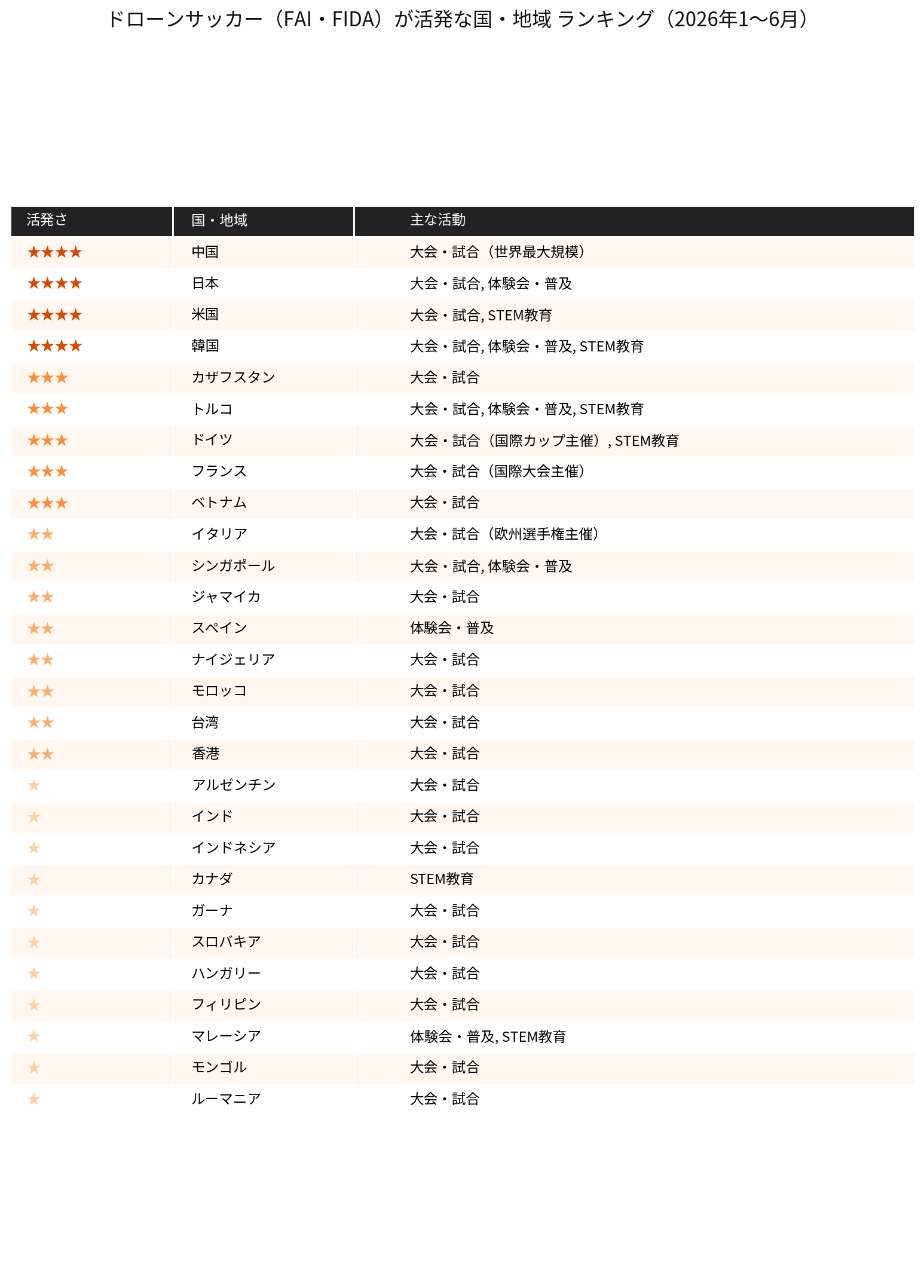 ドローンサッカー（FAI・FIDA）が活発な国・地域 ランキング（2026年1〜6月）

| 活発さ | 国・地域 | 主な活動 |
|---|---|---|
| ★★★★ | 中国 | 大会・試合（世界最大規模） |
| ★★★★ | 日本 | 大会・試合, 体験会・普及 |
| ★★★★ | 米国 | 大会・試合, STEM教育 |
| ★★★★ | 韓国 | 大会・試合, 体験会・普及, STEM教育 |
| ★★★ | カザフスタン | 大会・試合 |
| ★★★ | トルコ | 大会・試合, 体験会・普及, STEM教育 |
| ★★★ | ドイツ | 大会・試合（国際カップ主催）, STEM教育 |
| ★★★ | フランス | 大会・試合（国際大会主催） |
| ★★★ | ベトナム | 大会・試合 |
| ★★ | イタリア | 大会・試合（欧州選手権主催） |
| ★★ | シンガポール | 大会・試合, 体験会・普及 |
| ★★ | ジャマイカ | 大会・試合 |
| ★★ | スペイン | 体験会・普及 |
| ★★ | ナイジェリア | 大会・試合 |
| ★★ | モロッコ | 大会・試合 |
| ★★ | 台湾 | 大会・試合 |
| ★★ | 香港 | 大会・試合 |
| ★ | アルゼンチン | 大会・試合 |
| ★ | インド | 大会・試合 |
| ★ | インドネシア | 大会・試合 |
| ★ | カナダ | STEM教育 |
| ★ | ガーナ | 大会・試合 |
| ★ | スロバキア | 大会・試合 |
| ★ | ハンガリー | 大会・試合 |
| ★ | フィリピン | 大会・試合 |
| ★ | マレーシア | 体験会・普及, STEM教育 |
| ★ | モンゴル | 大会・試合 |
| ★ | ルーマニア | 大会・試合 |